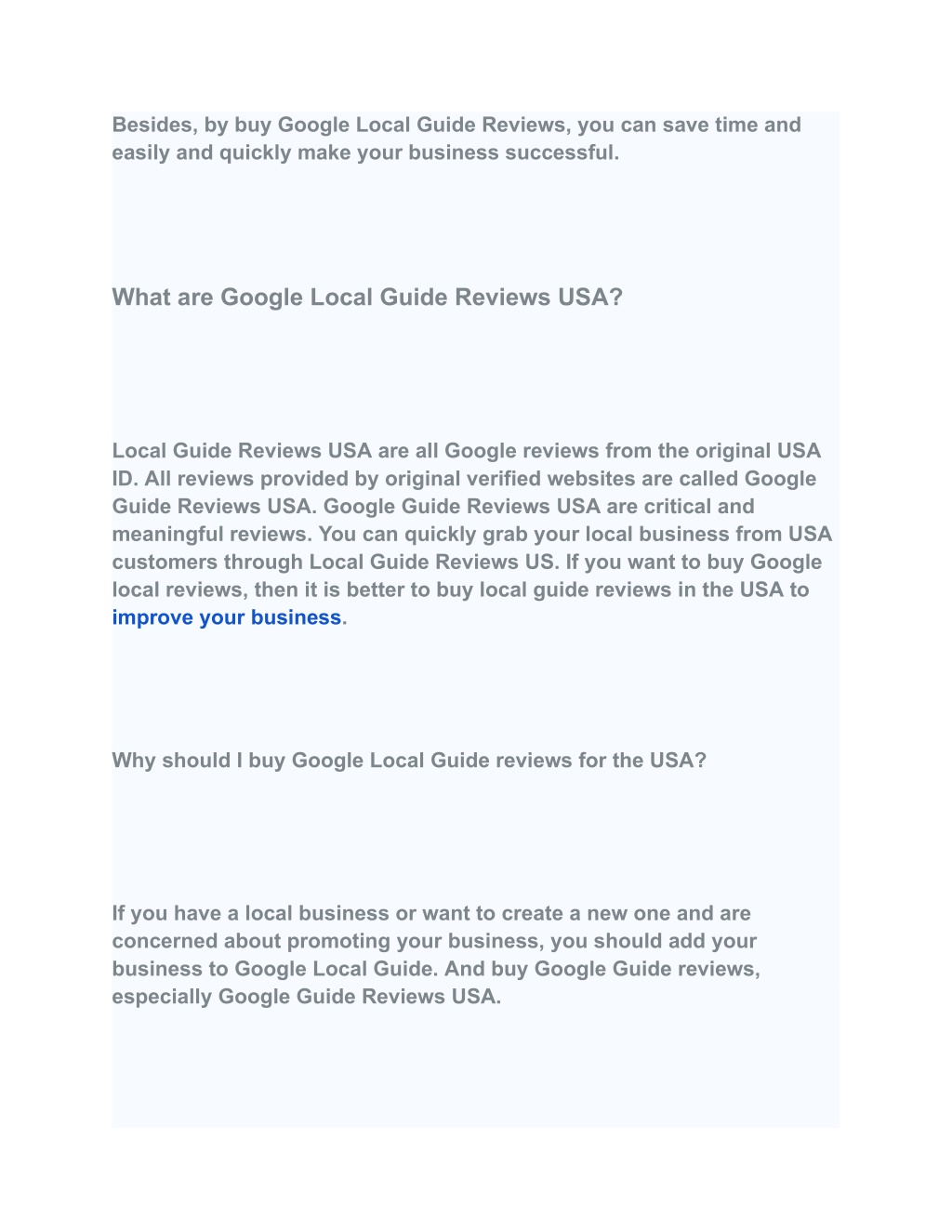 Besides, by buy Google Local Guide Reviews, you can save time and easily and quickly make your business successful.

What are Google Local Guide Reviews USA?

Local Guide Reviews USA are all Google reviews from the original USA ID. All reviews provided by original verified websites are called Google Guide Reviews USA. Google Guide Reviews USA are critical and meaningful reviews. You can quickly grab your local business from USA customers through Local Guide Reviews US. If you want to buy Google local reviews, then it is better to buy local guide reviews in the USA to improve your business.

Why should I buy Google Local Guide reviews for the USA?

If you have a local business or want to create a new one and are concerned about promoting your business, you should add your business to Google Local Guide. And buy Google Guide reviews, especially Google Guide Reviews USA.